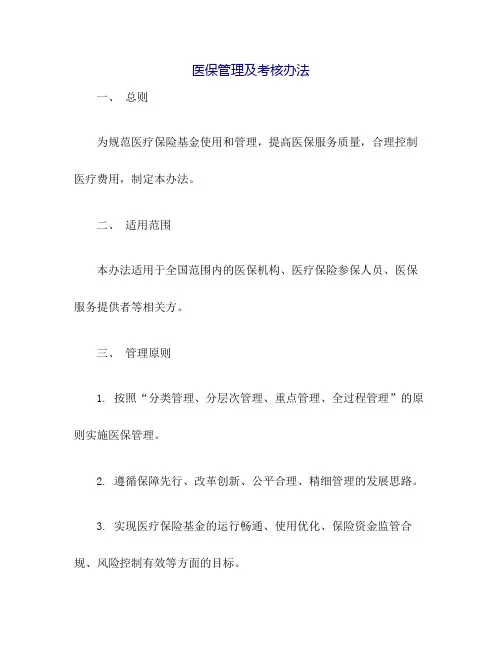 医保管理及考核办法

一、 总则

为规范医疗保险基金使用和管理，提高医保服务质量，合理控制医疗费用，制定本办法。

二、 适用范围

本办法适用于全国范围内的医保机构、医疗保险参保人员、医保服务提供者等相关方。

三、 管理原则

1. 按照“分类管理、分层次管理、重点管理、全过程管理”的原则实施医保管理。

2. 遵循保障先行、改革创新、公平合理、精细管理的发展思路。

3. 实现医疗保险基金的运行畅通、使用优化、保险资金监管合规、风险控制有效等方面的目标。